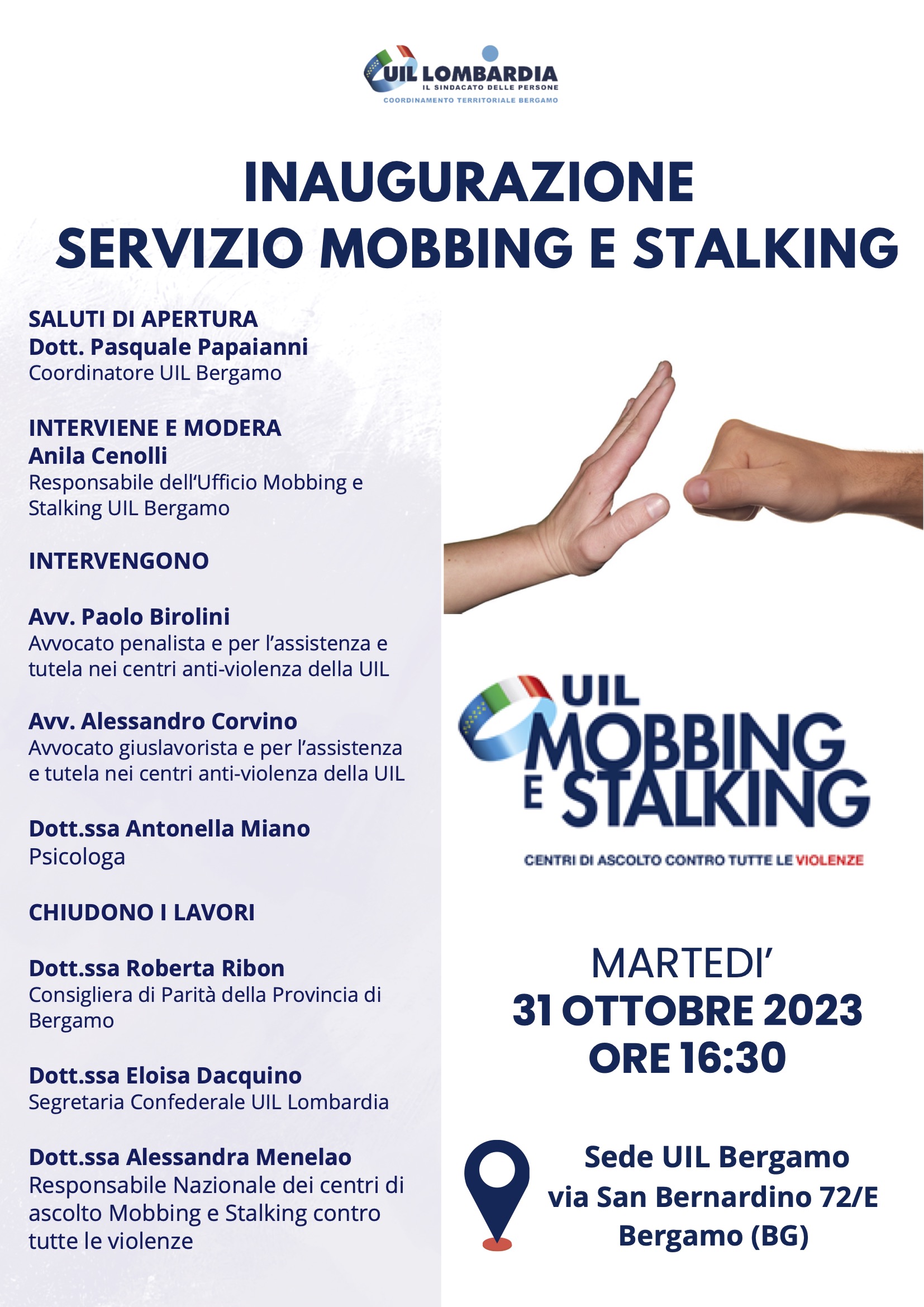 UIL LOMBARDIA
IL SINDACATO DELLE PERSONE
COORDINAMENTO TERRITORIALE BERGAMO

INAUGURAZIONE
SERVIZIO MOBBING E STALKING

SALUTI DI APERTURA
Dott. Pasquale Papaianni
Coordinatore UIL Bergamo

INTERVIENE E MODERA
Anila Cenolli
Responsabile dell'Ufficio Mobbing e Stalking UIL Bergamo

INTERVENGONO

Avv. Paolo Birolini
Avvocato penalista e per l'assistenza e tutela nei centri anti-violenza della UIL

Avv. Alessandro Corvino
Avvocato giuslavorista e per l'assistenza e tutela nei centri anti-violenza della UIL

Dott.ssa Antonella Miano
Psicologa

CHIUDONO I LAVORI

Dott.ssa Roberta Ribon
Consigliera di Parità della Provincia di Bergamo

Dott.ssa Eloisa Dacquino
Segretaria Confederale UIL Lombardia

Dott.ssa Alessandra Menelao
Responsabile Nazionale dei centri di ascolto Mobbing e Stalking contro tutte le violenze

UIL
MOBBING
E STALKING
CENTRI DI ASCOLTO CONTRO TUTTE LE VIOLENZE

MARTEDI'
31 OTTOBRE 2023
ORE 16:30

Sede UIL Bergamo
via San Bernardino 72/E
Bergamo (BG)